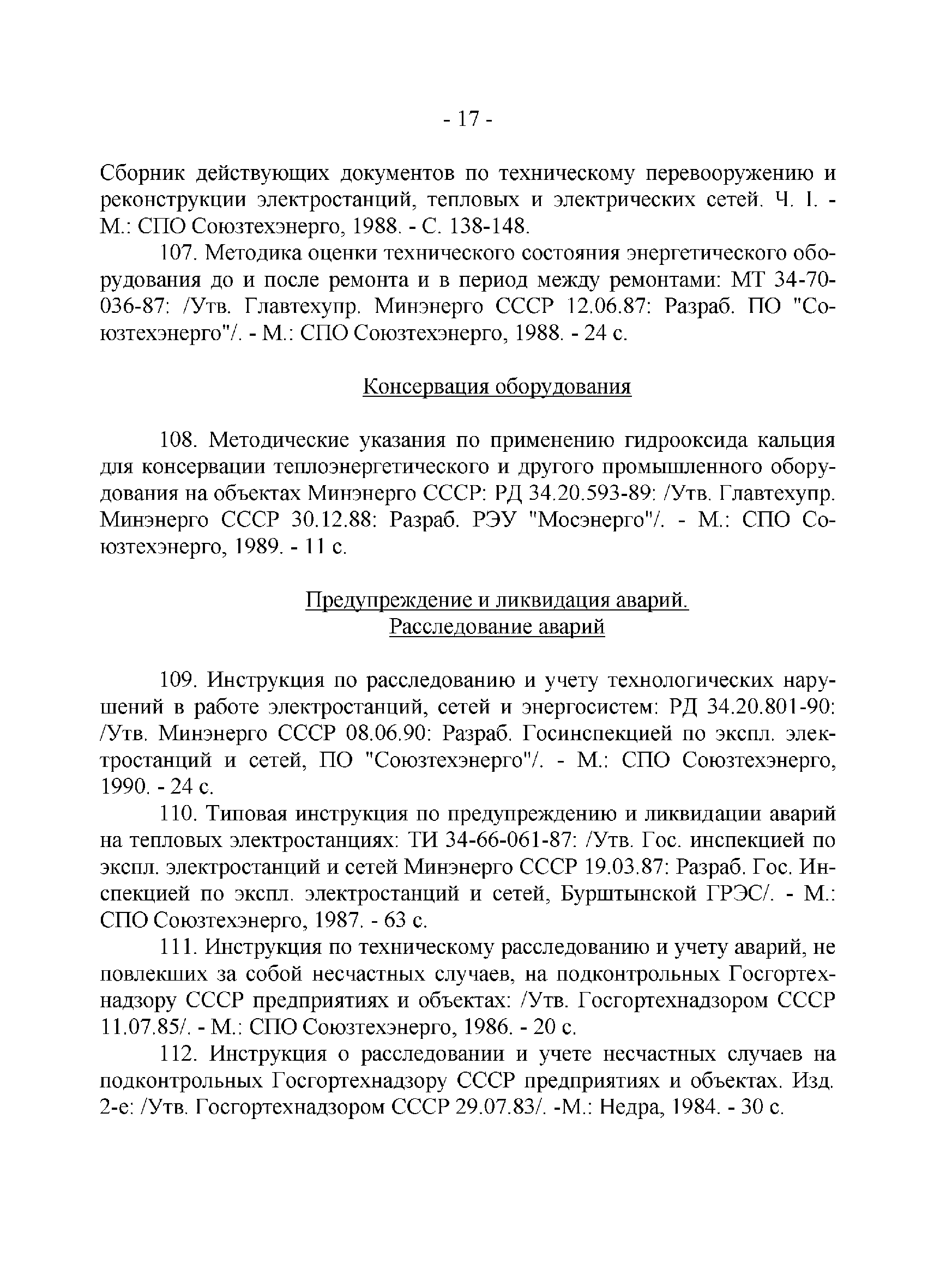 - 17 -

Сборник действующих документов по техническому перевооружению и реконструкции электростанций, тепловых и электрических сетей. Ч. I. - М.: СПО Союзтехэнерго, 1988. - С. 138-148.

107. Методика оценки технического состояния энергетического оборудования до и после ремонта и в период между ремонтами: МТ 34-70-036-87: /Утв. Главтехупр. Минэнерго СССР 12.06.87: Разраб. ПО "Союзтехэнерго"/. - М.: СПО Союзтехэнерго, 1988. - 24 с.

Консервация оборудования

108. Методические указания по применению гидрооксида кальция для консервации теплоэнергетического и другого промышленного оборудования на объектах Минэнерго СССР: РД 34.20.593-89: /Утв. Главтехупр. Минэнерго СССР 30.12.88: Разраб. РЭУ "Мосэнерго"/. - М.: СПО Союзтехэнерго, 1989. - 11 с.

Предупреждение и ликвидация аварий.
Расследование аварий

109. Инструкция по расследованию и учету технологических нарушений в работе электростанций, сетей и энергосистем: РД 34.20.801-90: /Утв. Минэнерго СССР 08.06.90: Разраб. Госинспекцией по экспл. электростанций и сетей, ПО "Союзтехэнерго"/. - М.: СПО Союзтехэнерго, 1990. - 24 с.

110. Типовая инструкция по предупреждению и ликвидации аварий на тепловых электростанциях: ТИ 34-66-061-87: /Утв. Гос. инспекцией по экспл. электростанций и сетей Минэнерго СССР 19.03.87: Разраб. Гос. Инспекцией по экспл. электростанций и сетей, Бурштынской ГРЭС/. - М.: СПО Союзтехэнерго, 1987. - 63 с.

111. Инструкция по техническому расследованию и учету аварий, не повлекших за собой несчастных случаев, на подконтрольных Госгортехнадзору СССР предприятиях и объектах: /Утв. Госгортехнадзором СССР 11.07.85/. - М.: СПО Союзтехэнерго, 1986. - 20 с.

112. Инструкция о расследовании и учете несчастных случаев на подконтрольных Госгортехнадзору СССР предприятиях и объектах. Изд. 2-е: /Утв. Госгортехнадзором СССР 29.07.83/. -М.: Недра, 1984. - 30 с.